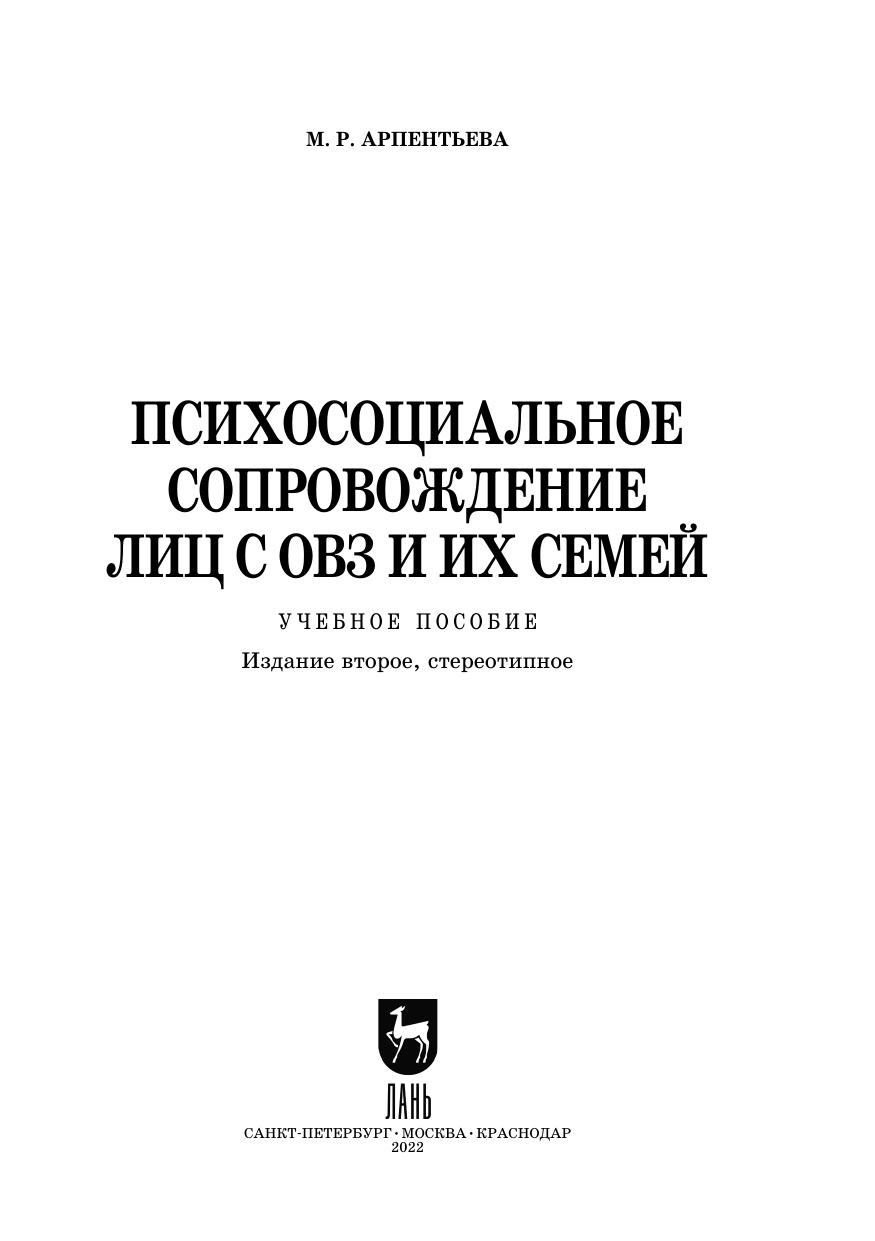 М. Р. АРПЕНТЬЕВА

ПСИХОСОЦИАЛЬНОЕ
СОПРОВОЖДЕНИЕ
ЛИЦ С ОВЗ И ИХ СЕМЕЙ

УЧЕБНОЕ ПОСОБИЕ

Издание второе, стереотипное

ЛАНЬ

САНКТ-ПЕТЕРБУРГ • МОСКВА • КРАСНОДАР
2022